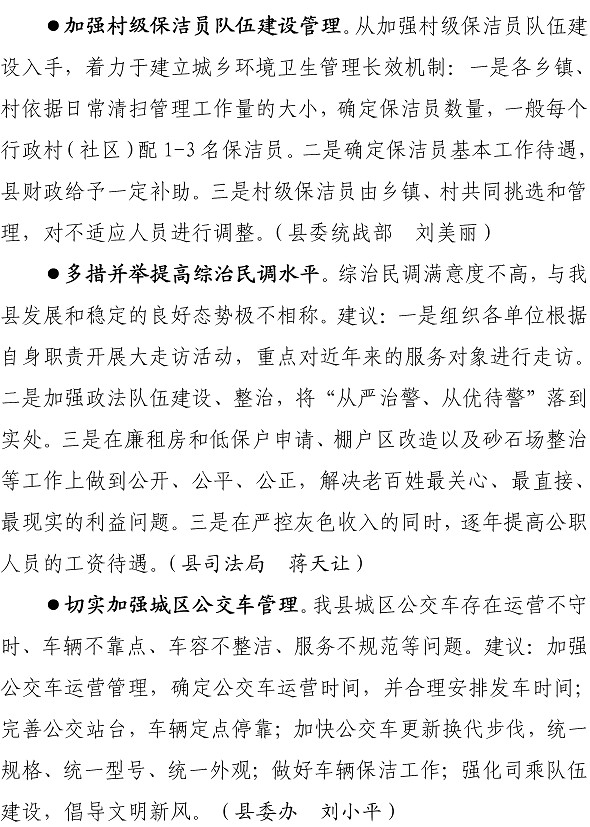 ●加强村级保洁员队伍建设管理。从加强村级保洁员队伍建设入手，着力于建立城乡环境卫生管理长效机制：一是各乡镇、村依据日常清扫管理工作量的大小，确定保洁员数量，一般每个行政村（社区）配 1-3 名保洁员。二是确定保洁员基本工作待遇，县财政给予一定补助。三是村级保洁员由乡镇、村共同挑选和管理，对不适应人员进行调整。（县委统战部　刘美丽）

●多措并举提高综治民调水平。综治民调满意度不高，与我县发展和稳定的良好态势极不相称。建议：一是组织各单位根据自身职责开展大走访活动，重点对近年来的服务对象进行走访。二是加强政法队伍建设、整治，将“从严治警、从优待警”落到实处。三是在廉租房和低保户申请、棚户区改造以及砂石场整治等工作上做到公开、公平、公正，解决老百姓最关心、最直接、最现实的利益问题。三是在严控灰色收入的同时，逐年提高公职人员的工资待遇。（县司法局　蒋天让）

●切实加强城区公交车管理。我县城区公交车存在运营不守时、车辆不靠点、车容不整洁、服务不规范等问题。建议：加强公交车运营管理，确定公交车运营时间，并合理安排发车时间；完善公交站台，车辆定点停靠；加快公交车更新换代步伐，统一规格、统一型号、统一外观；做好车辆保洁工作；强化司乘队伍建设，倡导文明新风。（县委办　刘小平）